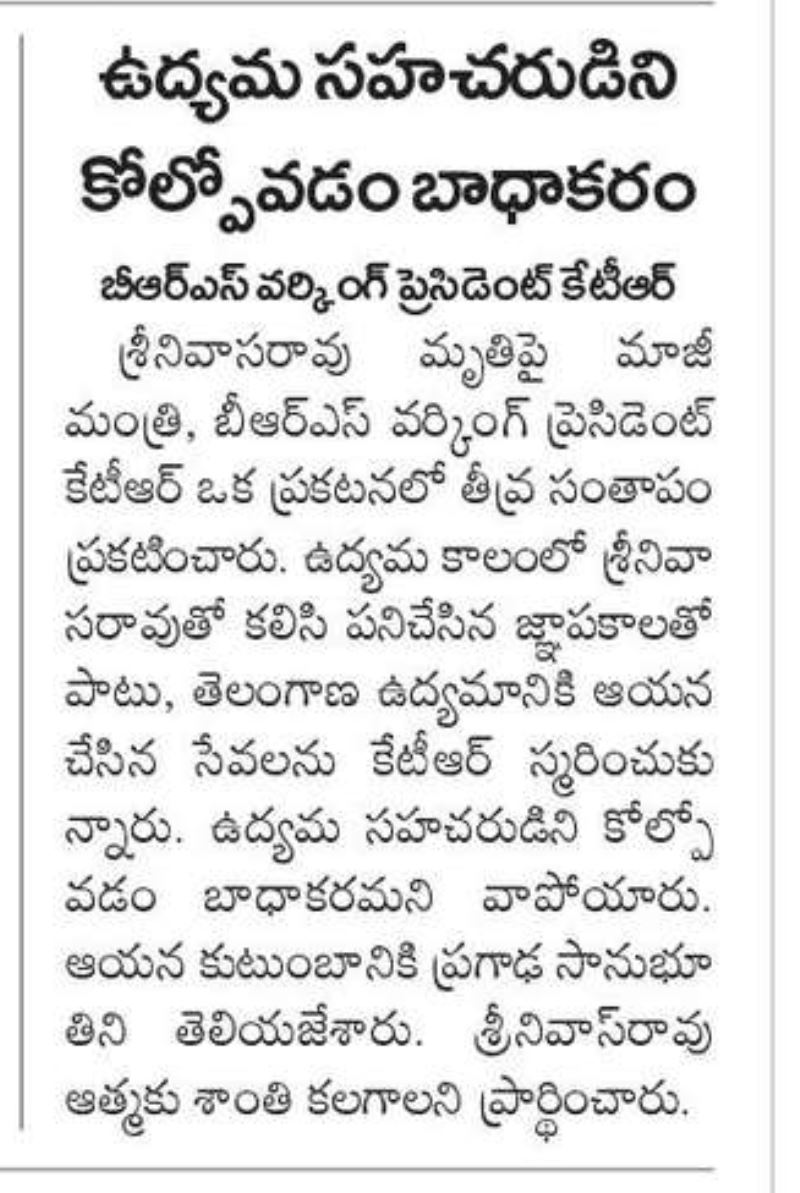 ఉద్యమ సహచరుడిని కోల్పోవడం బాధాకరం

బీఆర్ఎస్ వర్కింగ్ ప్రెసిడెంట్ కేటీఆర్

శ్రీనివాసరావు మృతిపై మాజీ మంత్రి, బీఆర్ఎస్ వర్కింగ్ ప్రెసిడెంట్ కేటీఆర్ ఒక ప్రకటనలో తీవ్ర సంతాపం ప్రకటించారు. ఉద్యమ కాలంలో శ్రీనివాసరావుతో కలిసి పనిచేసిన జ్ఞాపకాలతో పాటు, తెలంగాణ ఉద్యమానికి ఆయన చేసిన సేవలను కేటీఆర్ స్మరించుకున్నారు. ఉద్యమ సహచరుడిని కోల్పోవడం బాధాకరమని వాపోయారు. ఆయన కుటుంబానికి ప్రగాఢ సానుభూతిని తెలియజేశారు. శ్రీనివాస్‌రావు ఆత్మకు శాంతి కలగాలని ప్రార్థించారు.